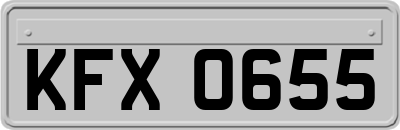 KFX 0655